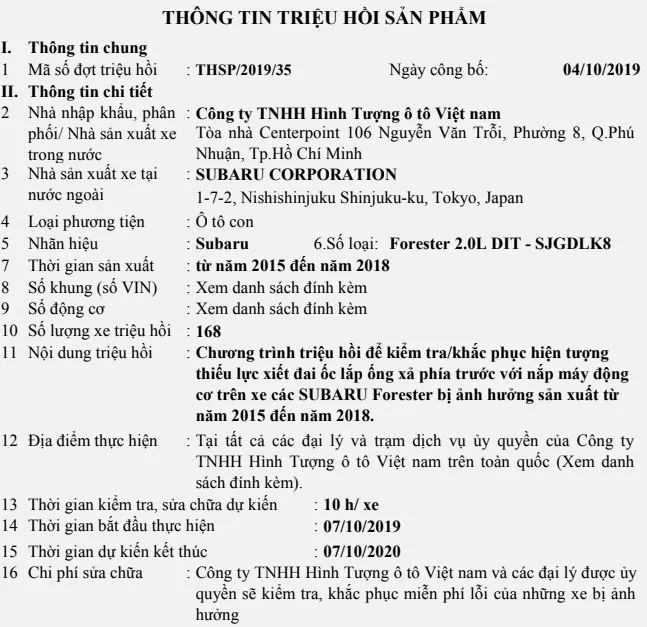 THÔNG TIN TRIỆU HỒI SẢN PHẨM

I. Thông tin chung
1 Mã số đợt triệu hồi : THSP/2019/35 Ngày công bố: 04/10/2019
II. Thông tin chi tiết
2 Nhà nhập khẩu, phân phối/ Nhà sản xuất xe trong nước : Công ty TNHH Hình Tượng ô tô Việt nam
Tòa nhà Centerpoint 106 Nguyễn Văn Trỗi, Phường 8, Q.Phú Nhuận, Tp.Hồ Chí Minh
3 Nhà sản xuất xe tại nước ngoài : SUBARU CORPORATION
1-7-2, Nishishinjuku Shinjuku-ku, Tokyo, Japan
4 Loại phương tiện : Ô tô con
5 Nhãn hiệu : Subaru 6.Số loại: Forester 2.0L DIT - SJGDLK8
7 Thời gian sản xuất : từ năm 2015 đến năm 2018
8 Số khung (số VIN) : Xem danh sách đính kèm
9 Số động cơ : Xem danh sách đính kèm
10 Số lượng xe triệu hồi : 168
11 Nội dung triệu hồi : Chương trình triệu hồi để kiểm tra/khắc phục hiện tượng thiếu lực xiết đai ốc lắp ống xả phía trước với nắp máy động cơ trên xe các SUBARU Forester bị ảnh hưởng sản xuất từ năm 2015 đến năm 2018.
12 Địa điểm thực hiện : Tại tất cả các đại lý và trạm dịch vụ ủy quyền của Công ty TNHH Hình Tượng ô tô Việt nam trên toàn quốc (Xem danh sách đính kèm).
13 Thời gian kiểm tra, sửa chữa dự kiến : 10 h/ xe
14 Thời gian bắt đầu thực hiện : 07/10/2019
15 Thời gian dự kiến kết thúc : 07/10/2020
16 Chi phí sửa chữa : Công ty TNHH Hình Tượng ô tô Việt nam và các đại lý được ủy quyền sẽ kiểm tra, khắc phục miễn phí lỗi của những xe bị ảnh hưởng